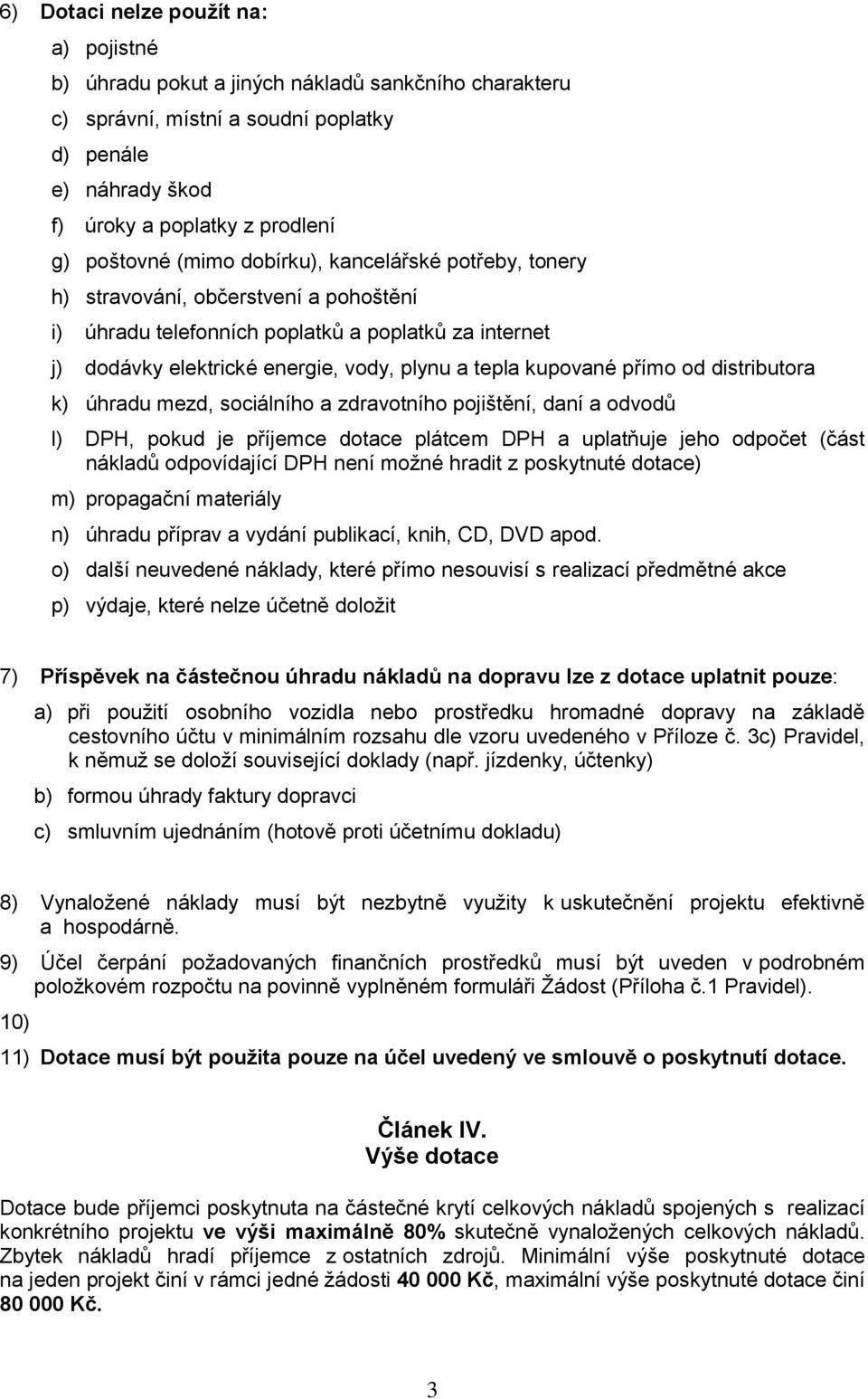 6) Dotaci nelze použít na:

a) pojistné

b) úhradu pokut a jiných nákladů sankčního charakteru

c) správní, místní a soudní poplatky

d) penále

e) náhrady škod

f) úroky a poplatky z prodlení

g) poštovné (mimo dobírku), kancelářské potřeby, tonery

h) stravování, občerstvení a pohoštění

i) úhradu telefonních poplatků a poplatků za internet

j) dodávky elektrické energie, vody, plynu a tepla kupované přímo od distributora

k) úhradu mezd, sociálního a zdravotního pojištění, daní a odvodů

l) DPH, pokud je příjemce dotace plátcem DPH a uplatňuje jeho odpočet (část nákladů odpovídající DPH není možné hradit z poskytnuté dotace)

m) propagační materiály

n) úhradu příprav a vydání publikací, knih, CD, DVD apod.

o) další neuvedené náklady, které přímo nesouvisí s realizací předmětné akce

p) výdaje, které nelze účetně doložit

7) Příspěvek na částečnou úhradu nákladů na dopravu lze z dotace uplatnit pouze:

a) při použití osobního vozidla nebo prostředku hromadné dopravy na základě cestovního účtu v minimálním rozsahu dle vzoru uvedeného v Příloze č. 3c) Pravidel, k němuž se doloží související doklady (např. jízdenky, účtenky)

b) formou úhrady faktury dopravci

c) smluvním ujednáním (hotově proti účetnímu dokladu)

8) Vynaložené náklady musí být nezbytně využity k uskutečnění projektu efektivně a hospodárně.

9) Účel čerpání požadovaných finančních prostředků musí být uveden v podrobném položkovém rozpočtu na povinně vyplněném formuláři Žádost (Příloha č.1 Pravidel).

10)

11) Dotace musí být použita pouze na účel uvedený ve smlouvě o poskytnutí dotace.

Článek IV.
Výše dotace

Dotace bude příjemci poskytnuta na částečné krytí celkových nákladů spojených s realizací konkrétního projektu ve výši maximálně 80% skutečně vynaložených celkových nákladů. Zbytek nákladů hradí příjemce z ostatních zdrojů. Minimální výše poskytnuté dotace na jeden projekt činí v rámci jedné žádosti 40 000 Kč, maximální výše poskytnuté dotace činí 80 000 Kč.

3